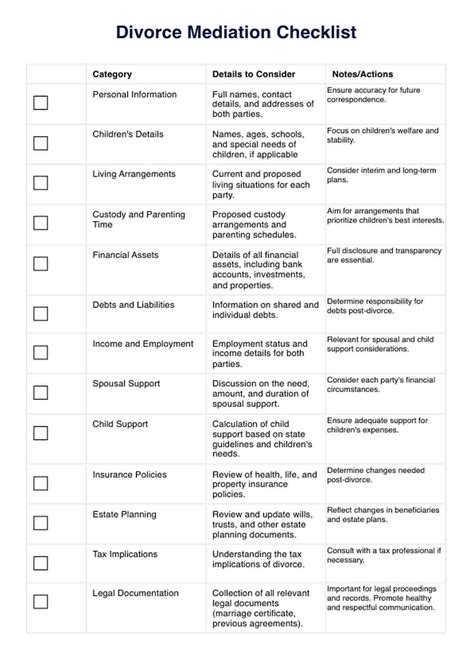 Divorce Mediation Checklist

| | Category | Details to Consider | Notes/Actions |
|---|---|---|---|
| ☐ | Personal Information | Full names, contact details, and addresses of both parties. | Ensure accuracy for future correspondence. |
| ☐ | Children's Details | Names, ages, schools, and special needs of children, if applicable | Focus on children's welfare and stability. |
| ☐ | Living Arrangements | Current and proposed living situations for each party. | Consider interim and long-term plans. |
| ☐ | Custody and Parenting Time | Proposed custody arrangements and parenting schedules. | Aim for arrangements that prioritize children's best interests. |
| ☐ | Financial Assets | Details of all financial assets, including bank accounts, investments, and properties. | Full disclosure and transparency are essential. |
| ☐ | Debts and Liabilities | Information on shared and individual debts. | Determine responsibility for debts post-divorce. |
| ☐ | Income and Employment | Employment status and income details for both parties. | Relevant for spousal and child support considerations. |
| ☐ | Spousal Support | Discussion on the need, amount, and duration of spousal support. | Consider each party's financial circumstances. |
| ☐ | Child Support | Calculation of child support based on state guidelines and children's needs. | Ensure adequate support for children's expenses. |
| ☐ | Insurance Policies | Review of health, life, and property insurance policies. | Determine changes needed post-divorce. |
| ☐ | Estate Planning | Review and update wills, trusts, and other estate planning documents. | Reflect changes in beneficiaries and estate plans. |
| ☐ | Tax Implications | Understanding the tax implications of divorce. | Consult with a tax professional if necessary. |
| ☐ | Legal Documentation | Collection of all relevant legal documents (marriage certificate, previous agreements). | Important for legal proceedings and records. Promote healthy and respectful communication. |